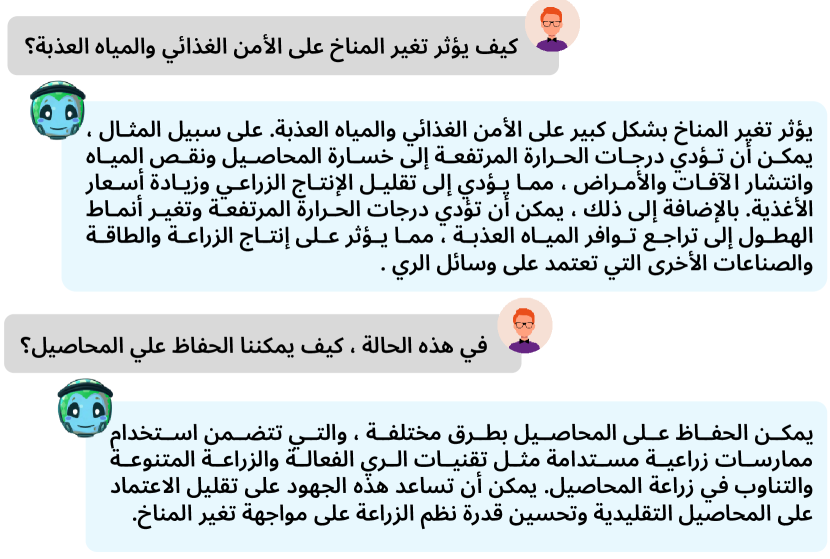 كيف يؤثر تغير المناخ على الأمن الغذائي والمياه العذبة؟

يؤثر تغير المناخ بشكل كبير على الأمن الغذائي والمياه العذبة. على سبيل المثال ، يمكن أن تؤدي درجات الحرارة المرتفعة إلى خسارة المحاصيل ونقص المياه وانتشار الآفات والأمراض ، مما يؤدي إلى تقليل الإنتاج الزراعي وزيادة أسعار الأغذية. بالإضافة إلى ذلك ، يمكن أن تؤدي درجات الحرارة المرتفعة وتغير أنماط الهطول إلى تراجع توافر المياه العذبة ، مما يؤثر على إنتاج الزراعة والطاقة والصناعات الأخرى التي تعتمد على وسائل الري .

في هذه الحالة ، كيف يمكننا الحفاظ علي المحاصيل؟

يمكن الحفاظ على المحاصيل بطرق مختلفة ، والتي تتضمن استخدام ممارسات زراعية مستدامة مثل تقنيات الري الفعالة والزراعة المتنوعة والتناوب في زراعة المحاصيل. يمكن أن تساعد هذه الجهود على تقليل الاعتماد على المحاصيل التقليدية وتحسين قدرة نظم الزراعة على مواجهة تغير المناخ.